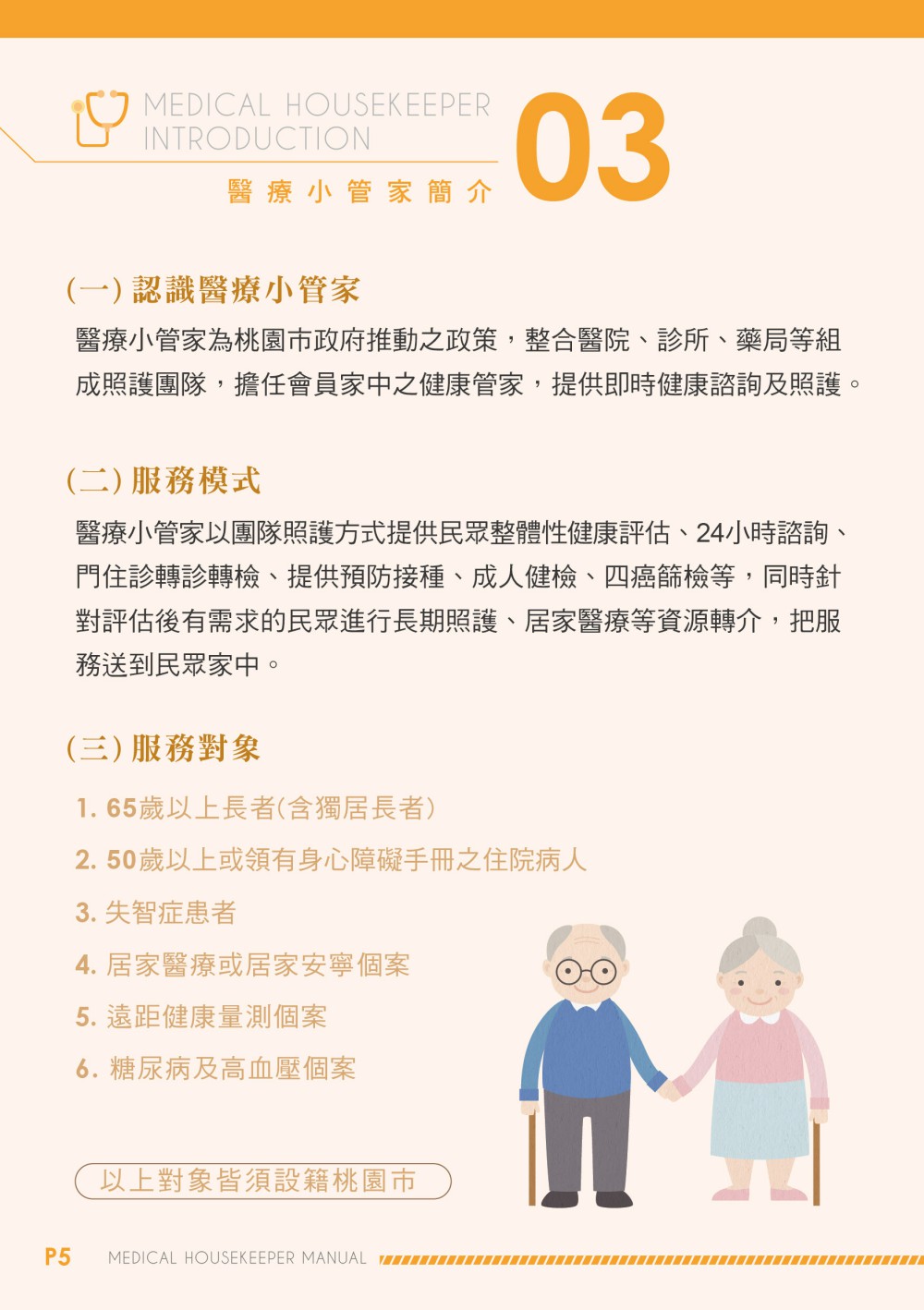 MEDICAL HOUSEKEEPER INTRODUCTION
醫療小管家簡介
03

(一) 認識醫療小管家
醫療小管家為桃園市政府推動之政策，整合醫院、診所、藥局等組成照護團隊，擔任會員家中之健康管家，提供即時健康諮詢及照護。

(二) 服務模式
醫療小管家以團隊照護方式提供民眾整體性健康評估、24小時諮詢、門住診轉診轉檢、提供預防接種、成人健檢、四癌篩檢等，同時針對評估後有需求的民眾進行長期照護、居家醫療等資源轉介，把服務送到民眾家中。

(三) 服務對象
1. 65歲以上長者(含獨居長者)
2. 50歲以上或領有身心障礙手冊之住院病人
3. 失智症患者
4. 居家醫療或居家安寧個案
5. 遠距健康量測個案
6. 糖尿病及高血壓個案

以上對象皆須設籍桃園市

P5 MEDICAL HOUSEKEEPER MANUAL